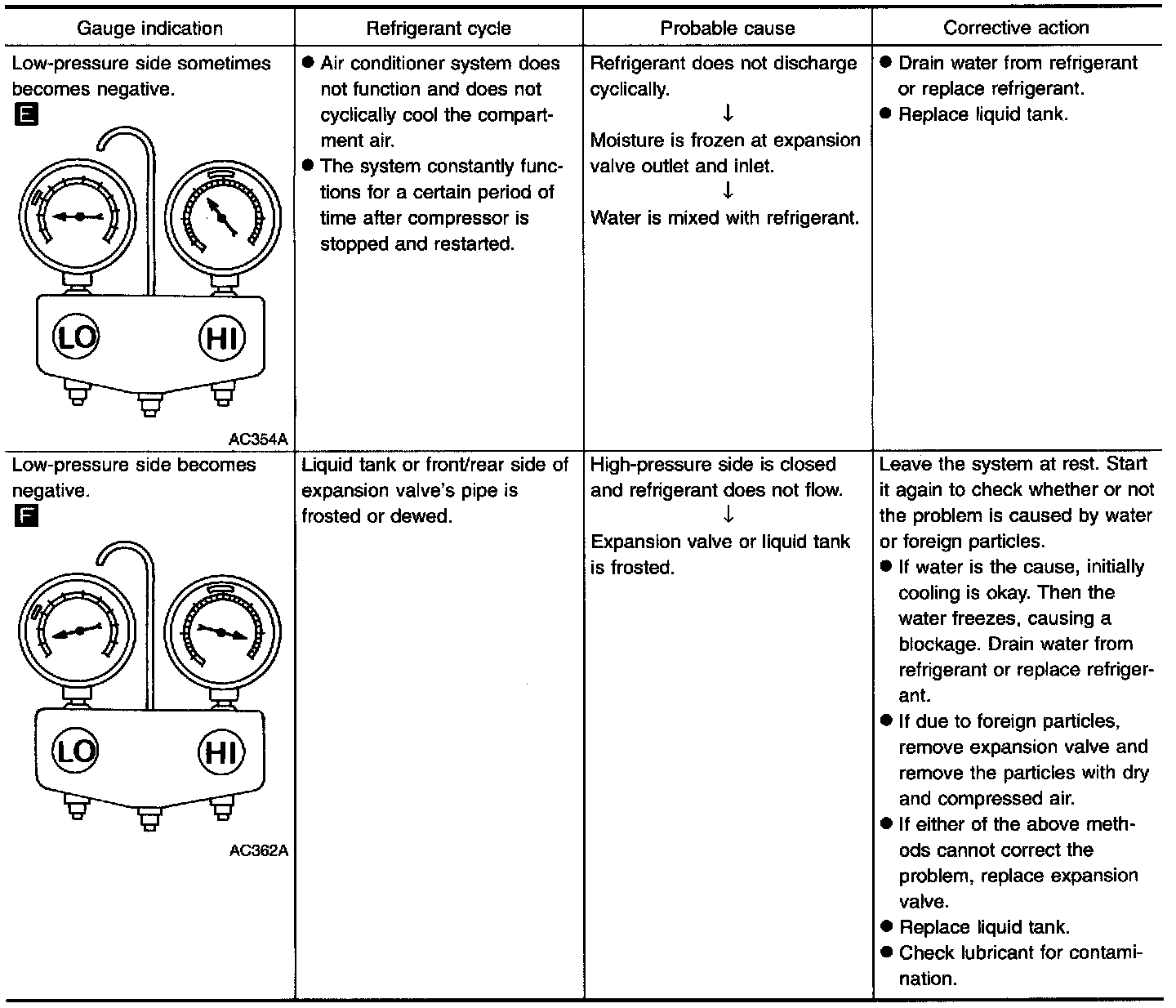 | Gauge indication | Refrigerant cycle | Probable cause | Corrective action |
|---|---|---|---|
| Low-pressure side sometimes becomes negative. E LO HI AC354A | ● Air conditioner system does not function and does not cyclically cool the compartment air. ● The system constantly functions for a certain period of time after compressor is stopped and restarted. | Refrigerant does not discharge cyclically. ↓ Moisture is frozen at expansion valve outlet and inlet. ↓ Water is mixed with refrigerant. | ● Drain water from refrigerant or replace refrigerant. ● Replace liquid tank. |
| Low-pressure side becomes negative. F LO HI AC362A | Liquid tank or front/rear side of expansion valve's pipe is frosted or dewed. | High-pressure side is closed and refrigerant does not flow. ↓ Expansion valve or liquid tank is frosted. | Leave the system at rest. Start it again to check whether or not the problem is caused by water or foreign particles. ● If water is the cause, initially cooling is okay. Then the water freezes, causing a blockage. Drain water from refrigerant or replace refrigerant. ● If due to foreign particles, remove expansion valve and remove the particles with dry and compressed air. ● If either of the above methods cannot correct the problem, replace expansion valve. ● Replace liquid tank. ● Check lubricant for contamination. |